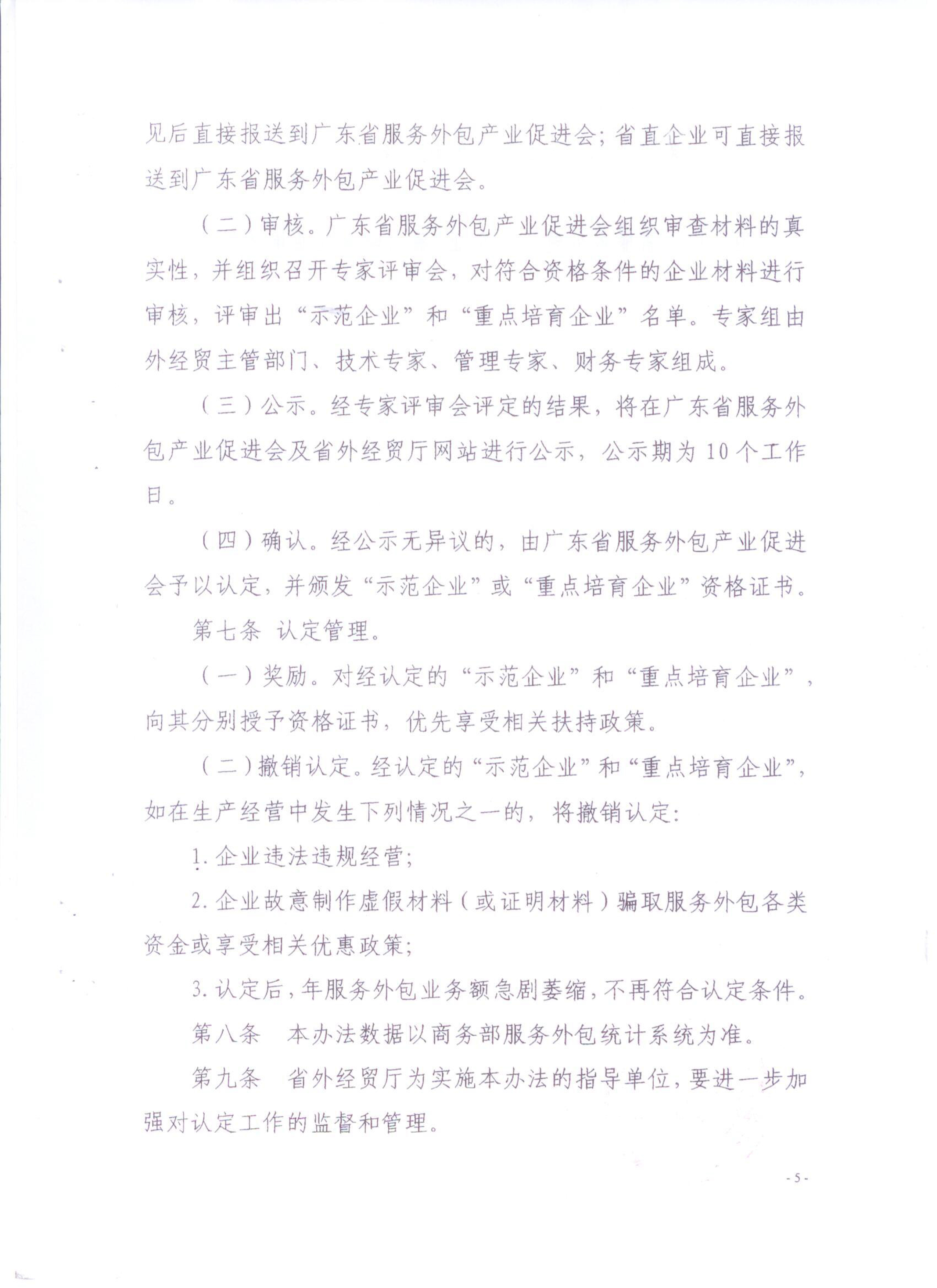 见后直接报送到广东省服务外包产业促进会；省直企业可直接报送到广东省服务外包产业促进会。

（二）审核。广东省服务外包产业促进会组织审查材料的真实性，并组织召开专家评审会，对符合资格条件的企业材料进行审核，评审出“示范企业”和“重点培育企业”名单。专家组由外经贸主管部门、技术专家、管理专家、财务专家组成。

（三）公示。经专家评审会评定的结果，将在广东省服务外包产业促进会及省外经贸厅网站进行公示，公示期为10个工作日。

（四）确认。经公示无异议的，由广东省服务外包产业促进会予以认定，并颁发“示范企业”或“重点培育企业”资格证书。

第七条 认定管理。

（一）奖励。对经认定的“示范企业”和“重点培育企业”，向其分别授予资格证书，优先享受相关扶持政策。

（二）撤销认定。经认定的“示范企业”和“重点培育企业”，如在生产经营中发生下列情况之一的，将撤销认定：

1. 企业违法违规经营；

2. 企业故意制作虚假材料（或证明材料）骗取服务外包各类资金或享受相关优惠政策；

3. 认定后，年服务外包业务额急剧萎缩，不再符合认定条件。

第八条 本办法数据以商务部服务外包统计系统为准。

第九条 省外经贸厅为实施本办法的指导单位，要进一步加强对认定工作的监督和管理。

- 5 -